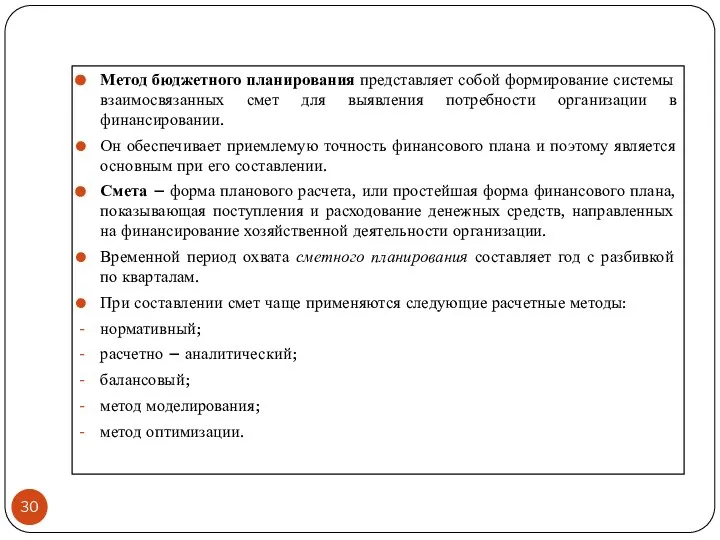 Метод бюджетного планирования представляет собой формирование системы взаимосвязанных смет для выявления потребности организации в финансировании.

Он обеспечивает приемлемую точность финансового плана и поэтому является основным при его составлении.

Смета – форма планового расчета, или простейшая форма финансового плана, показывающая поступления и расходование денежных средств, направленных на финансирование хозяйственной деятельности организации.

Временной период охвата сметного планирования составляет год с разбивкой по кварталам.

При составлении смет чаще применяются следующие расчетные методы:
- нормативный;
- расчетно – аналитический;
- балансовый;
- метод моделирования;
- метод оптимизации.

30